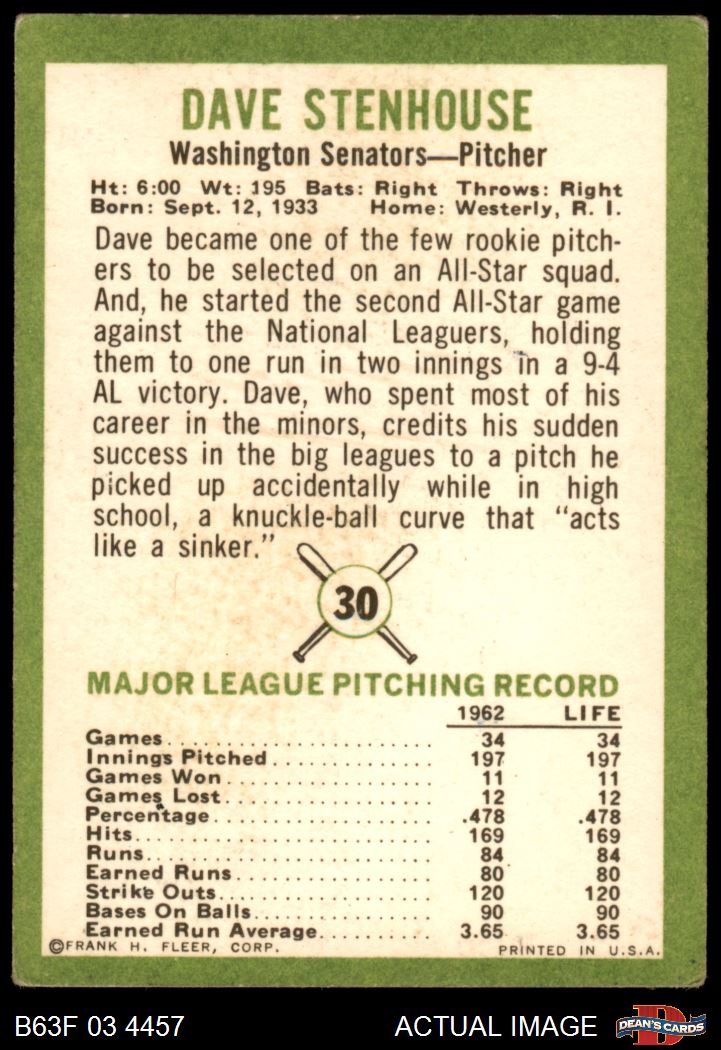 DAVE STENHOUSE

Washington Senators—Pitcher

Ht: 6:00 Wt: 195 Bats: Right Throws: Right
Born: Sept. 12, 1933 Home: Westerly, R. I.

Dave became one of the few rookie pitchers to be selected on an All-Star squad. And, he started the second All-Star game against the National Leaguers, holding them to one run in two innings in a 9-4 AL victory. Dave, who spent most of his career in the minors, credits his sudden success in the big leagues to a pitch he picked up accidentally while in high school, a knuckle-ball curve that "acts like a sinker."

30

MAJOR LEAGUE PITCHING RECORD

| | 1962 | LIFE |
|---|---|---|
| Games | 34 | 34 |
| Innings Pitched | 197 | 197 |
| Games Won | 11 | 11 |
| Games Lost | 12 | 12 |
| Percentage | .478 | .478 |
| Hits | 169 | 169 |
| Runs | 84 | 84 |
| Earned Runs | 80 | 80 |
| Strike Outs | 120 | 120 |
| Bases On Balls | 90 | 90 |
| Earned Run Average | 3.65 | 3.65 |

©FRANK H. FLEER, CORP. PRINTED IN U.S.A.

B63F 03 4457 ACTUAL IMAGE DEAN'S CARDS